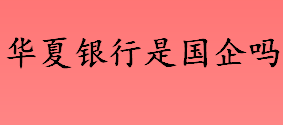 华夏银行是国企吗